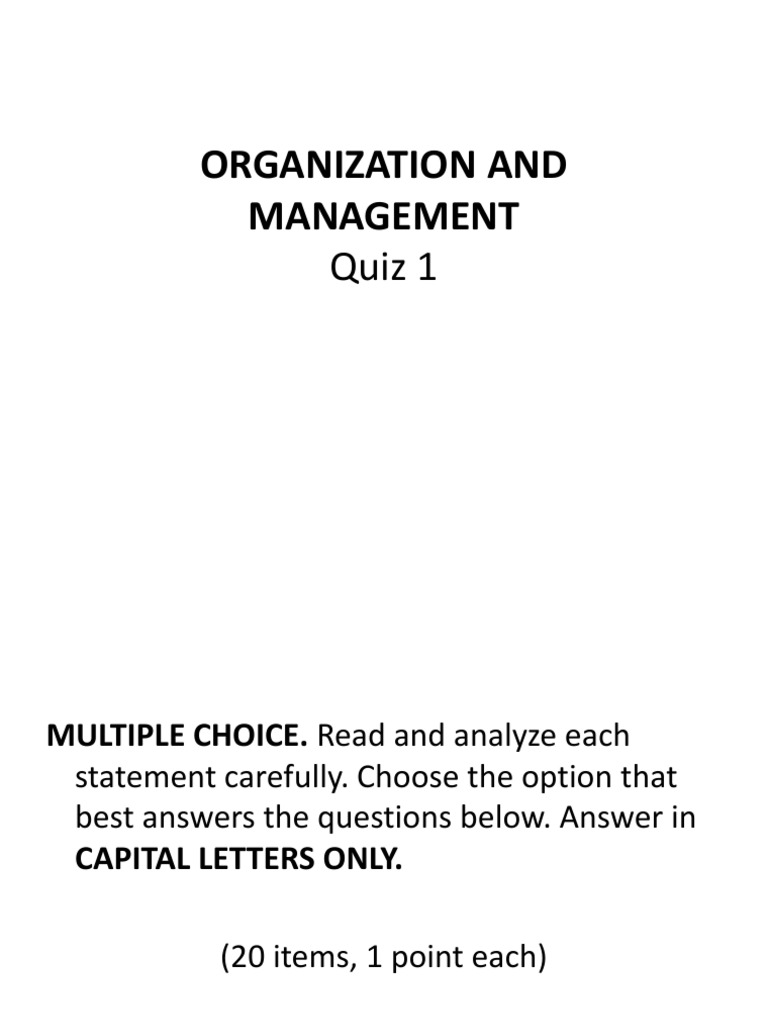 ORGANIZATION AND MANAGEMENT
Quiz 1

MULTIPLE CHOICE. Read and analyze each statement carefully. Choose the option that best answers the questions below. Answer in CAPITAL LETTERS ONLY.

(20 items, 1 point each)